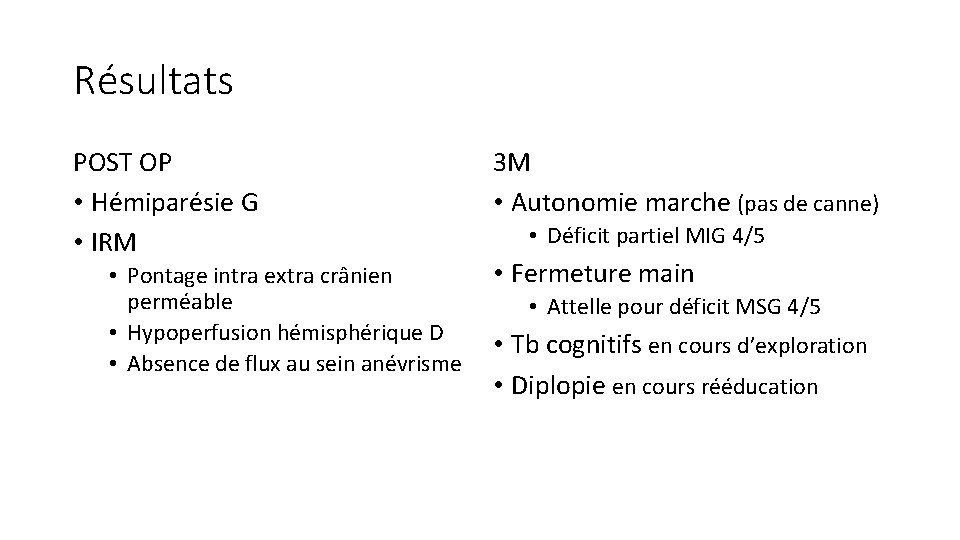 Résultats

POST OP
• Hémiparésie G
• IRM
  • Pontage intra extra crânien perméable
  • Hypoperfusion hémisphérique D
  • Absence de flux au sein anévrisme

3M
• Autonomie marche (pas de canne)
  • Déficit partiel MIG 4/5
• Fermeture main
  • Attelle pour déficit MSG 4/5
• Tb cognitifs en cours d'exploration
• Diplopie en cours rééducation